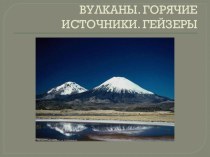 ВУЛКАНЫ. ГОРЯЧИЕ ИСТОЧНИКИ. ГЕЙЗЕРЫ